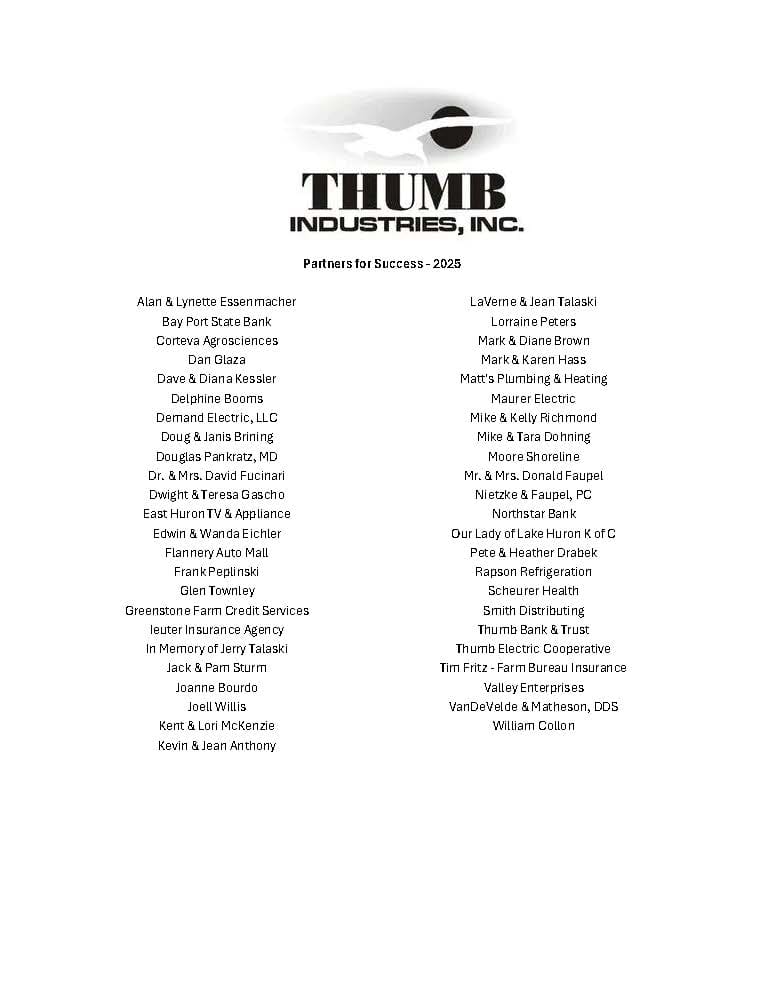 THUMB
INDUSTRIES, INC.

Partners for Success - 2025

Alan & Lynette Essenmacher
Bay Port State Bank
Corteva Agrosciences
Dan Glaza
Dave & Diana Kessler
Delphine Booms
Demand Electric, LLC
Doug & Janis Brining
Douglas Pankratz, MD
Dr. & Mrs. David Fucinari
Dwight & Teresa Gascho
East Huron TV & Appliance
Edwin & Wanda Eichler
Flannery Auto Mall
Frank Peplinski
Glen Townley
Greenstone Farm Credit Services
Ieuter Insurance Agency
In Memory of Jerry Talaski
Jack & Pam Sturm
Joanne Bourdo
Joell Willis
Kent & Lori McKenzie
Kevin & Jean Anthony

LaVerne & Jean Talaski
Lorraine Peters
Mark & Diane Brown
Mark & Karen Hass
Matt's Plumbing & Heating
Maurer Electric
Mike & Kelly Richmond
Mike & Tara Dohning
Moore Shoreline
Mr. & Mrs. Donald Faupel
Nietzke & Faupel, PC
Northstar Bank
Our Lady of Lake Huron K of C
Pete & Heather Drabek
Rapson Refrigeration
Scheurer Health
Smith Distributing
Thumb Bank & Trust
Thumb Electric Cooperative
Tim Fritz - Farm Bureau Insurance
Valley Enterprises
VanDeVelde & Matheson, DDS
William Collon